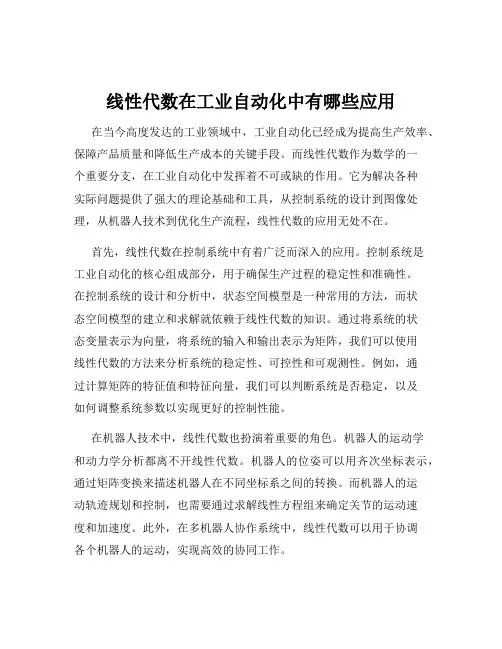 线性代数在工业自动化中有哪些应用

在当今高度发达的工业领域中，工业自动化已经成为提高生产效率、保障产品质量和降低生产成本的关键手段。而线性代数作为数学的一个重要分支，在工业自动化中发挥着不可或缺的作用。它为解决各种实际问题提供了强大的理论基础和工具，从控制系统的设计到图像处理，从机器人技术到优化生产流程，线性代数的应用无处不在。

首先，线性代数在控制系统中有着广泛而深入的应用。控制系统是工业自动化的核心组成部分，用于确保生产过程的稳定性和准确性。在控制系统的设计和分析中，状态空间模型是一种常用的方法，而状态空间模型的建立和求解就依赖于线性代数的知识。通过将系统的状态变量表示为向量，将系统的输入和输出表示为矩阵，我们可以使用线性代数的方法来分析系统的稳定性、可控性和可观测性。例如，通过计算矩阵的特征值和特征向量，我们可以判断系统是否稳定，以及如何调整系统参数以实现更好的控制性能。

在机器人技术中，线性代数也扮演着重要的角色。机器人的运动学和动力学分析都离不开线性代数。机器人的位姿可以用齐次坐标表示，通过矩阵变换来描述机器人在不同坐标系之间的转换。而机器人的运动轨迹规划和控制，也需要通过求解线性方程组来确定关节的运动速度和加速度。此外，在多机器人协作系统中，线性代数可以用于协调各个机器人的运动，实现高效的协同工作。